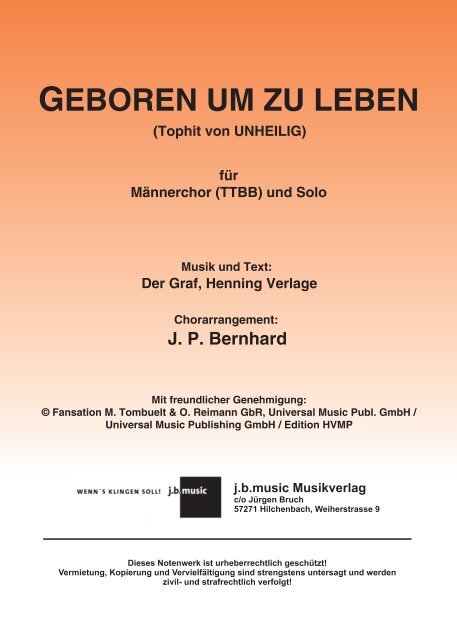 GEBOREN UM ZU LEBEN
(Tophit von UNHEILIG)

für
Männerchor (TTBB) und Solo

Musik und Text:
Der Graf, Henning Verlage

Chorarrangement:
J. P. Bernhard

Mit freundlicher Genehmigung:
© Fansation M. Tombuelt & O. Reimann GbR, Universal Music Publ. GmbH / Universal Music Publishing GmbH / Edition HVMP

WENN´S KLINGEN SOLL! j.b.music

j.b.music Musikverlag
c/o Jürgen Bruch
57271 Hilchenbach, Weiherstrasse 9

Dieses Notenwerk ist urheberrechtlich geschützt!
Vermietung, Kopierung und Vervielfältigung sind strengstens untersagt und werden zivil- und strafrechtlich verfolgt!